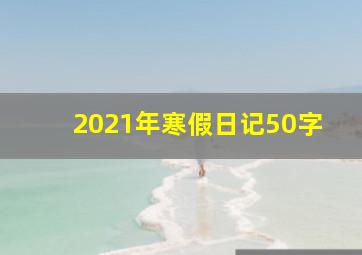 2021年寒假日记50字